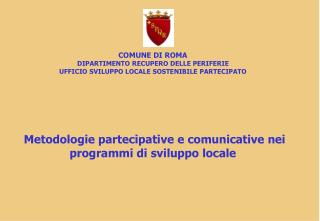 SPQR

COMUNE DI ROMA
DIPARTIMENTO RECUPERO DELLE PERIFERIE
UFFICIO SVILUPPO LOCALE SOSTENIBILE PARTECIPATO

Metodologie partecipative e comunicative nei programmi di sviluppo locale